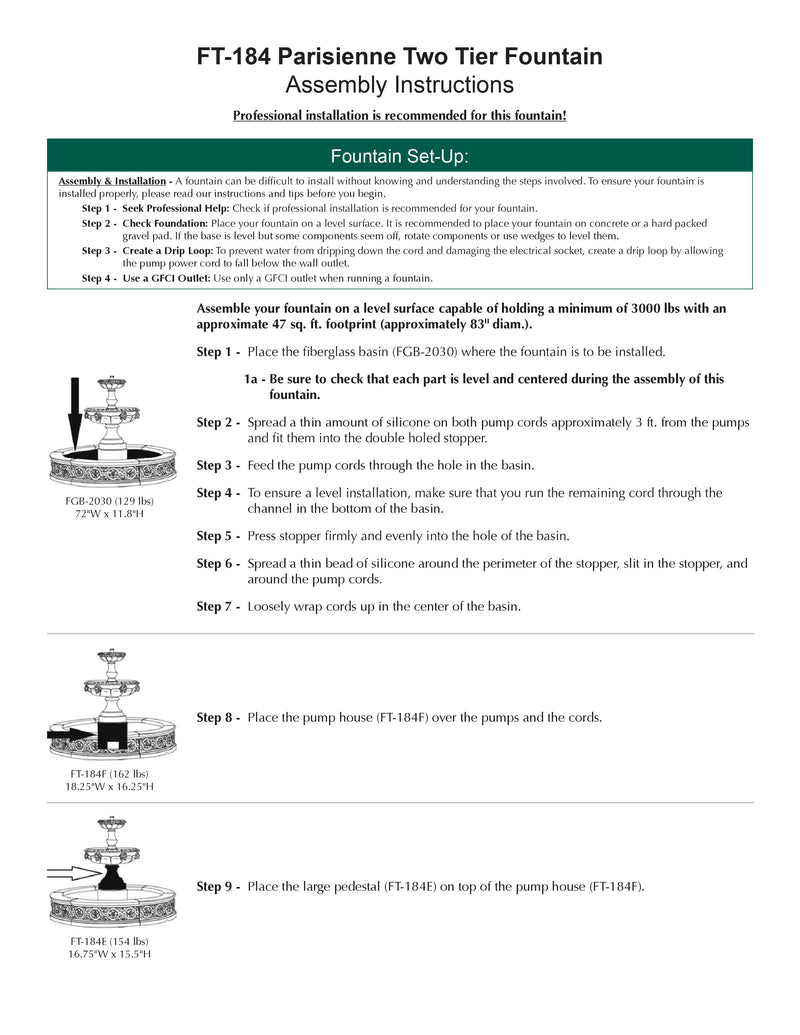 FT-184 Parisienne Two Tier Fountain
Assembly Instructions

Professional installation is recommended for this fountain!

Fountain Set-Up:

Assembly & Installation - A fountain can be difficult to install without knowing and understanding the steps involved. To ensure your fountain is installed properly, please read our instructions and tips before you begin.

Step 1 - Seek Professional Help: Check if professional installation is recommended for your fountain.

Step 2 - Check Foundation: Place your fountain on a level surface. It is recommended to place your fountain on concrete or a hard packed gravel pad. If the base is level but some components seem off, rotate components or use wedges to level them.

Step 3 - Create a Drip Loop: To prevent water from dripping down the cord and damaging the electrical socket, create a drip loop by allowing the pump power cord to fall below the wall outlet.

Step 4 - Use a GFCI Outlet: Use only a GFCI outlet when running a fountain.

Assemble your fountain on a level surface capable of holding a minimum of 3000 lbs with an approximate 47 sq. ft. footprint (approximately 83" diam.).

Step 1 - Place the fiberglass basin (FGB-2030) where the fountain is to be installed.

1a - Be sure to check that each part is level and centered during the assembly of this fountain.

Step 2 - Spread a thin amount of silicone on both pump cords approximately 3 ft. from the pumps and fit them into the double holed stopper.

Step 3 - Feed the pump cords through the hole in the basin.

Step 4 - To ensure a level installation, make sure that you run the remaining cord through the channel in the bottom of the basin.

Step 5 - Press stopper firmly and evenly into the hole of the basin.

Step 6 - Spread a thin bead of silicone around the perimeter of the stopper, slit in the stopper, and around the pump cords.

Step 7 - Loosely wrap cords up in the center of the basin.

FGB-2030 (129 lbs)
72"W x 11.8"H

Step 8 - Place the pump house (FT-184F) over the pumps and the cords.

FT-184F (162 lbs)
18.25"W x 16.25"H

Step 9 - Place the large pedestal (FT-184E) on top of the pump house (FT-184F).

FT-184E (154 lbs)
16.75"W x 15.5"H